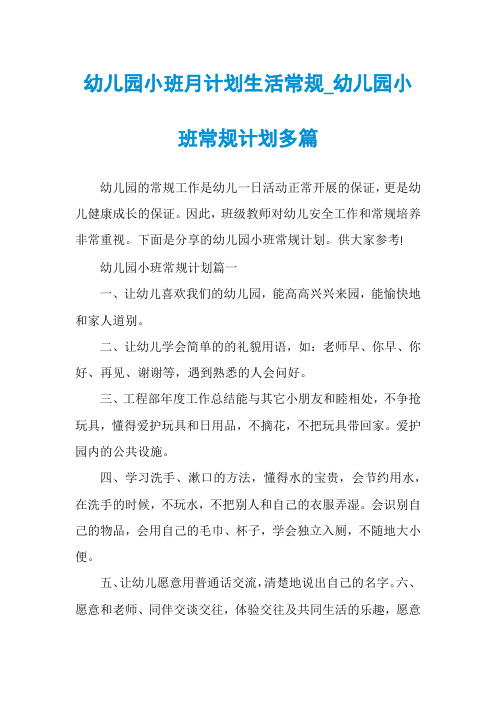 幼儿园小班月计划生活常规_幼儿园小班常规计划多篇

幼儿园的常规工作是幼儿一日活动正常开展的保证，更是幼儿健康成长的保证。因此，班级教师对幼儿安全工作和常规培养非常重视。下面是分享的幼儿园小班常规计划。供大家参考!

幼儿园小班常规计划篇一

一、让幼儿喜欢我们的幼儿园，能高高兴兴来园，能愉快地和家人道别。

二、让幼儿学会简单的的礼貌用语，如：老师早、你早、你好、再见、谢谢等，遇到熟悉的人会问好。

三、工程部年度工作总结能与其它小朋友和睦相处，不争抢玩具，懂得爱护玩具和日用品，不摘花，不把玩具带回家。爱护园内的公共设施。

四、学习洗手、漱口的方法，懂得水的宝贵，会节约用水，在洗手的时候，不玩水，不把别人和自己的衣服弄湿。会识别自己的物品，会用自己的毛巾、杯子，学会独立入厕，不随地大小便。

五、让幼儿愿意用普通话交流，清楚地说出自己的名字。六、愿意和老师、同伴交谈交往，体验交往及共同生活的乐趣，愿意